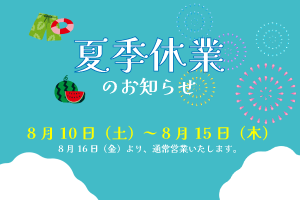 夏季休業

のお知らせ

8月10日（土）～8月15日（木）

8月16日（金）より、通常営業いたします。